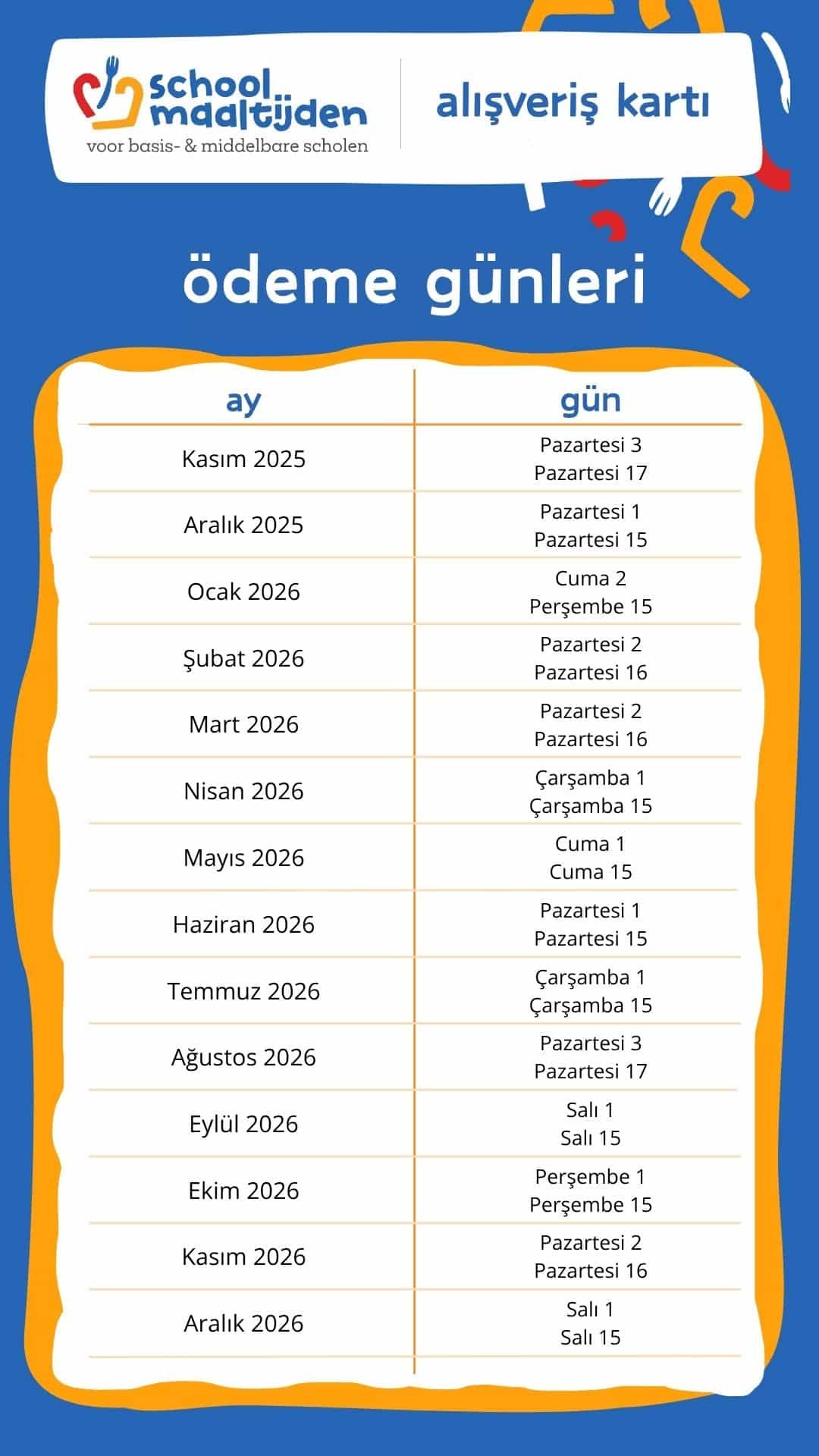 school maaltijden
voor basis- & middelbare scholen

alışveriş kartı

ödeme günleri

| ay | gün |
|---|---|
| Kasım 2025 | Pazartesi 3 Pazartesi 17 |
| Aralık 2025 | Pazartesi 1 Pazartesi 15 |
| Ocak 2026 | Cuma 2 Perşembe 15 |
| Şubat 2026 | Pazartesi 2 Pazartesi 16 |
| Mart 2026 | Pazartesi 2 Pazartesi 16 |
| Nisan 2026 | Çarşamba 1 Çarşamba 15 |
| Mayıs 2026 | Cuma 1 Cuma 15 |
| Haziran 2026 | Pazartesi 1 Pazartesi 15 |
| Temmuz 2026 | Çarşamba 1 Çarşamba 15 |
| Ağustos 2026 | Pazartesi 3 Pazartesi 17 |
| Eylül 2026 | Salı 1 Salı 15 |
| Ekim 2026 | Perşembe 1 Perşembe 15 |
| Kasım 2026 | Pazartesi 2 Pazartesi 16 |
| Aralık 2026 | Salı 1 Salı 15 |